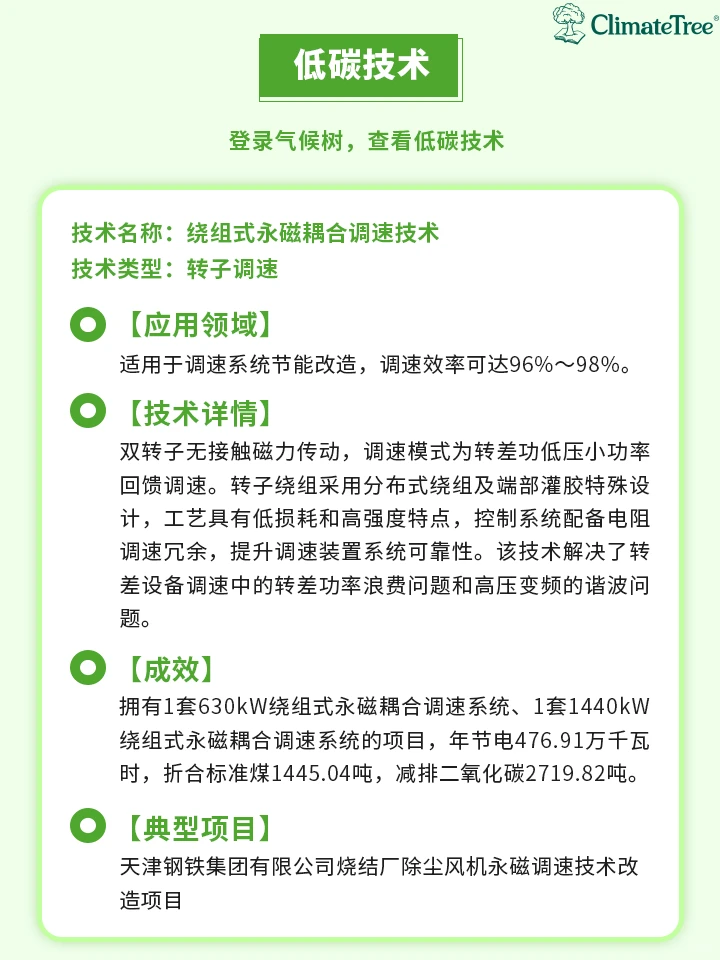 ClimateTree®

低碳技术

登录气候树，查看低碳技术

技术名称：绕组式永磁耦合调速技术
技术类型：转子调速

【应用领域】
适用于调速系统节能改造，调速效率可达96%～98%。

【技术详情】
双转子无接触磁力传动，调速模式为转差功低压小功率回馈调速。转子绕组采用分布式绕组及端部灌胶特殊设计，工艺具有低损耗和高强度特点，控制系统配备电阻调速冗余，提升调速装置系统可靠性。该技术解决了转差设备调速中的转差功率浪费问题和高压变频的谐波问题。

【成效】
拥有1套630kW绕组式永磁耦合调速系统、1套1440kW绕组式永磁耦合调速系统的项目，年节电476.91万千瓦时，折合标准煤1445.04吨，减排二氧化碳2719.82吨。

【典型项目】
天津钢铁集团有限公司烧结厂除尘风机永磁调速技术改造项目